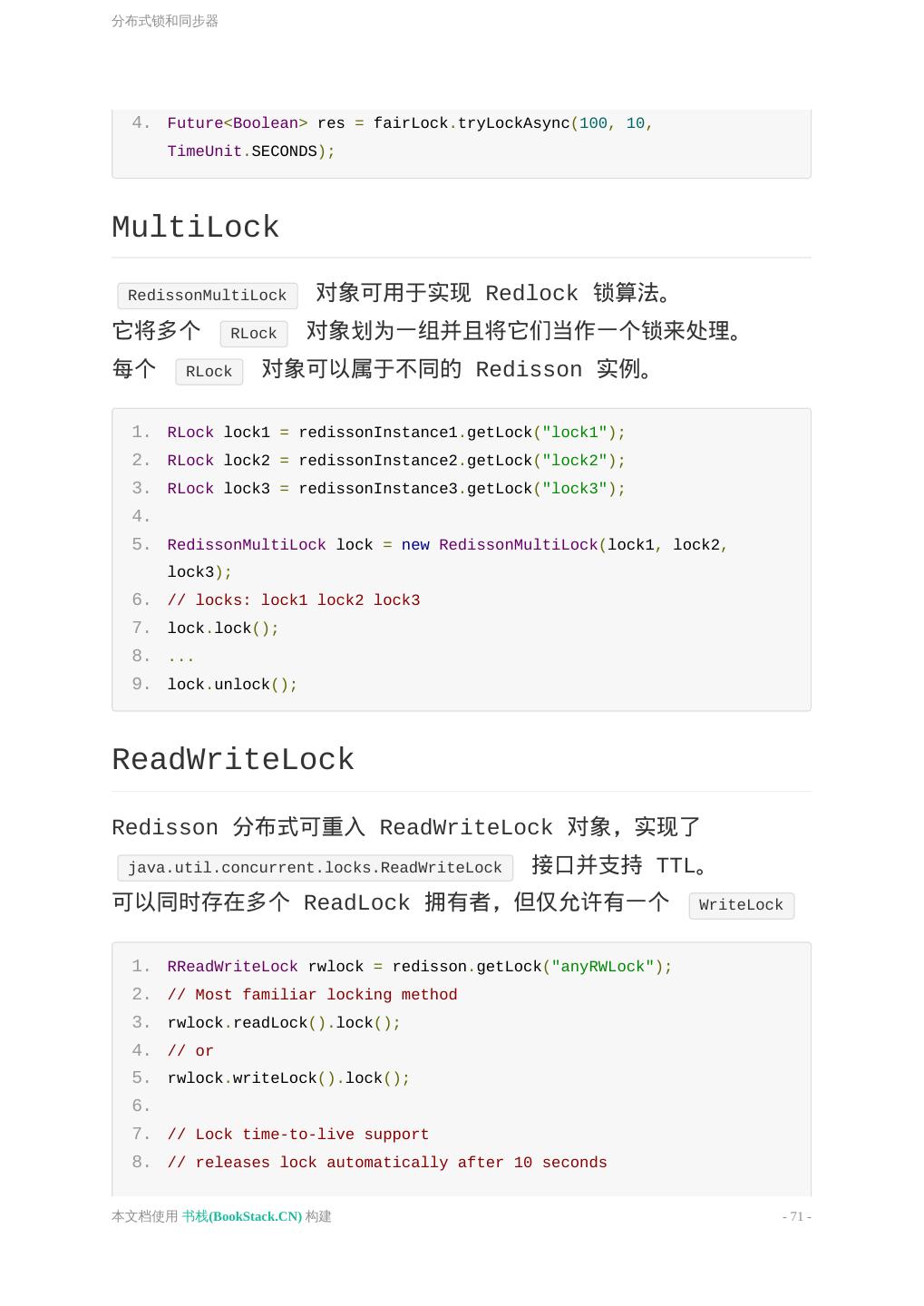 分布式锁和同步器

4. Future<Boolean> res = fairLock.tryLockAsync(100, 10, TimeUnit.SECONDS);

MultiLock

RedissonMultiLock 对象可用于实现 Redlock 锁算法。
它将多个 RLock 对象划为一组并且将它们当作一个锁来处理。
每个 RLock 对象可以属于不同的 Redisson 实例。

1. RLock lock1 = redissonInstance1.getLock("lock1");
2. RLock lock2 = redissonInstance2.getLock("lock2");
3. RLock lock3 = redissonInstance3.getLock("lock3");
4.
5. RedissonMultiLock lock = new RedissonMultiLock(lock1, lock2, lock3);
6. // locks: lock1 lock2 lock3
7. lock.lock();
8. ...
9. lock.unlock();

ReadWriteLock

Redisson 分布式可重入 ReadWriteLock 对象，实现了 java.util.concurrent.locks.ReadWriteLock 接口并支持 TTL。
可以同时存在多个 ReadLock 拥有者，但仅允许有一个 WriteLock

1. RReadWriteLock rwlock = redisson.getLock("anyRWLock");
2. // Most familiar locking method
3. rwlock.readLock().lock();
4. // or
5. rwlock.writeLock().lock();
6.
7. // Lock time-to-live support
8. // releases lock automatically after 10 seconds

本文档使用 书栈(BookStack.CN) 构建 - 71 -